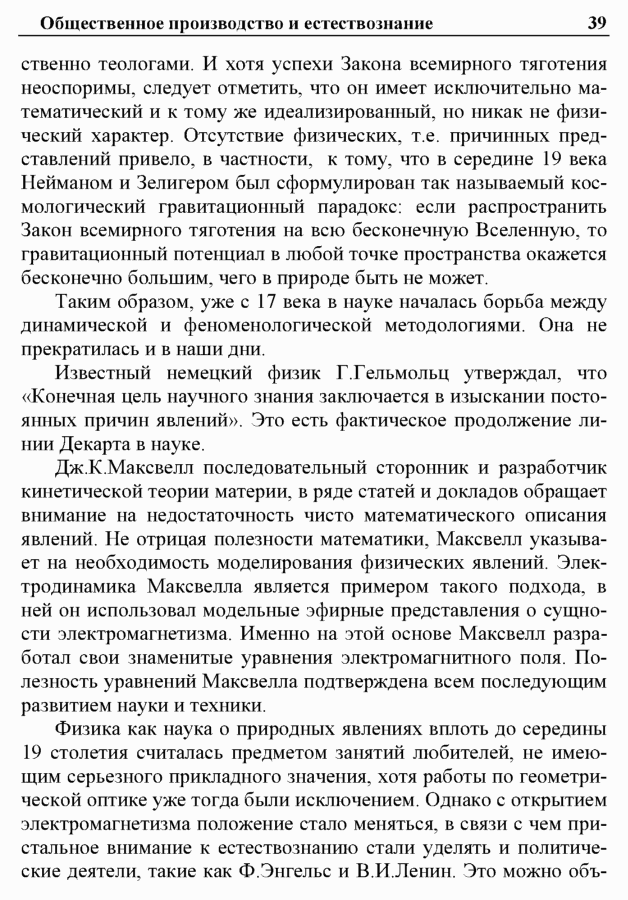 Общественное производство и естествознание 39

ственно теологами. И хотя успехи Закона всемирного тяготения неоспоримы, следует отметить, что он имеет исключительно математический и к тому же идеализированный, но никак не физический характер. Отсутствие физических, т.е. причинных представлений привело, в частности, к тому, что в середине 19 века Нейманом и Зелигером был сформулирован так называемый космологический гравитационный парадокс: если распространить Закон всемирного тяготения на всю бесконечную Вселенную, то гравитационный потенциал в любой точке пространства окажется бесконечно большим, чего в природе быть не может.

Таким образом, уже с 17 века в науке началась борьба между динамической и феноменологической методологиями. Она не прекратилась и в наши дни.

Известный немецкий физик Г.Гельмольц утверждал, что «Конечная цель научного знания заключается в изыскании постоянных причин явлений». Это есть фактическое продолжение линии Декарта в науке.

Дж.К.Максвелл последовательный сторонник и разработчик кинетической теории материи, в ряде статей и докладов обращает внимание на недостаточность чисто математического описания явлений. Не отрицая полезности математики, Максвелл указывает на необходимость моделирования физических явлений. Электродинамика Максвелла является примером такого подхода, в ней он использовал модельные эфирные представления о сущности электромагнетизма. Именно на этой основе Максвелл разработал свои знаменитые уравнения электромагнитного поля. Полезность уравнений Максвелла подтверждена всем последующим развитием науки и техники.

Физика как наука о природных явлениях вплоть до середины 19 столетия считалась предметом занятий любителей, не имеющим серьезного прикладного значения, хотя работы по геометрической оптике уже тогда были исключением. Однако с открытием электромагнетизма положение стало меняться, в связи с чем пристальное внимание к естествознанию стали уделять и политические деятели, такие как Ф.Энгельс и В.И.Ленин. Это можно объ-